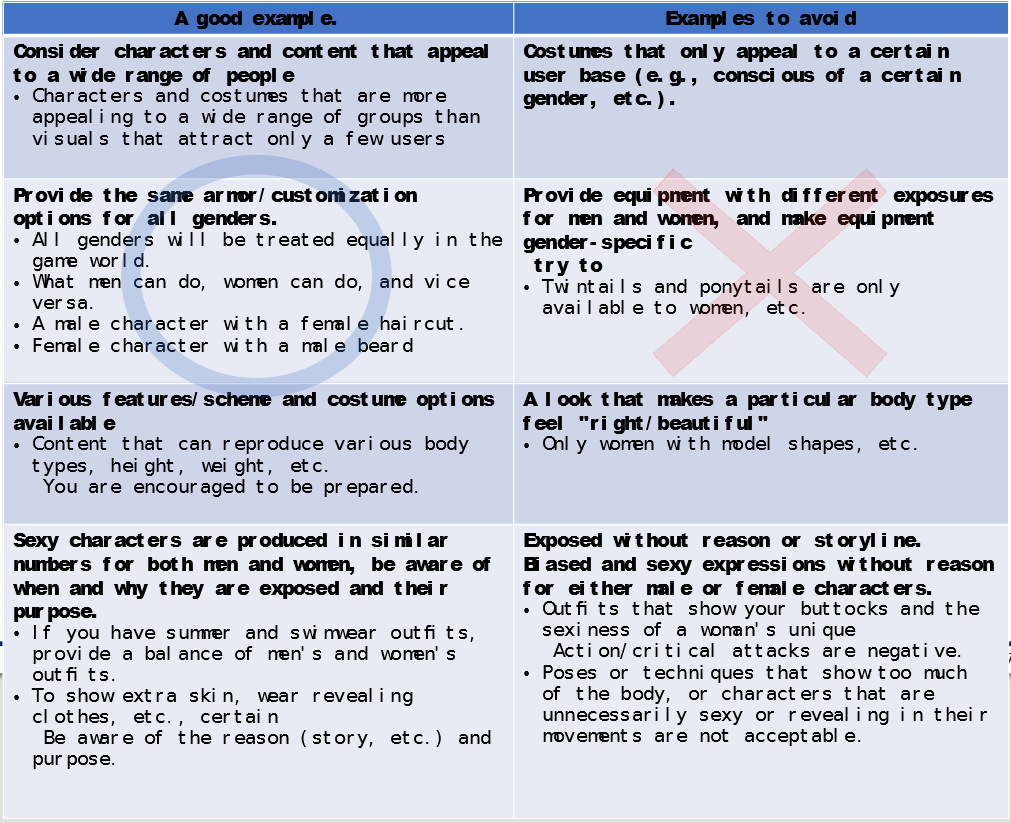 | A good example. | Examples to avoid |
|---|---|
| Consider characters and content that appeal to a wide range of people • Characters and costumes that are more appealing to a wide range of groups than visuals that attract only a few users | Costumes that only appeal to a certain user base (e.g., conscious of a certain gender, etc.). |
| Provide the same armor/customization options for all genders. • All genders will be treated equally in the game world. • What men can do, women can do, and vice versa. • A male character with a female haircut. • Female character with a male beard | Provide equipment with different exposures for men and women, and make equipment gender-specific try to • Twintails and ponytails are only available to women, etc. |
| Various features/scheme and costume options available • Content that can reproduce various body types, height, weight, etc. You are encouraged to be prepared. | A look that makes a particular body type feel "right/beautiful" • Only women with model shapes, etc. |
| Sexy characters are produced in similar numbers for both men and women, be aware of when and why they are exposed and their purpose. • If you have summer and swimwear outfits, provide a balance of men's and women's outfits. • To show extra skin, wear revealing clothes, etc., certain Be aware of the reason (story, etc.) and purpose. | Exposed without reason or storyline. Biased and sexy expressions without reason for either male or female characters. • Outfits that show your buttocks and the sexiness of a woman's unique Action/critical attacks are negative. • Poses or techniques that show too much of the body, or characters that are unnecessarily sexy or revealing in their movements are not acceptable. |